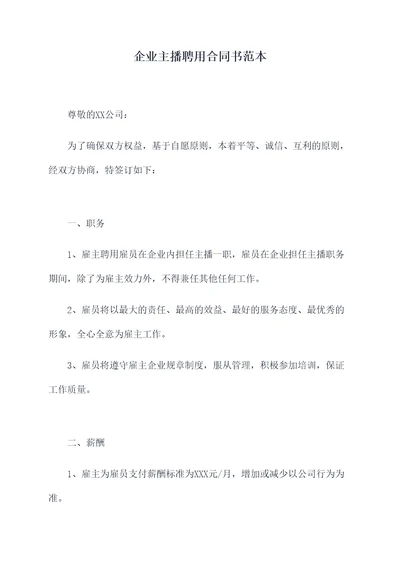 企业主播聘用合同书范本

尊敬的XX公司：

为了确保双方权益，基于自愿原则，本着平等、诚信、互利的原则，经双方协商，特签订如下：

一、职务

1、雇主聘用雇员在企业内担任主播一职，雇员在企业担任主播职务期间，除了为雇主效力外，不得兼任其他任何工作。

2、雇员将以最大的责任、最高的效益、最好的服务态度、最优秀的形象，全心全意为雇主工作。

3、雇员将遵守雇主企业规章制度，服从管理，积极参加培训，保证工作质量。

二、薪酬

1、雇主为雇员支付薪酬标准为XXX元/月，增加或减少以公司行为为准。